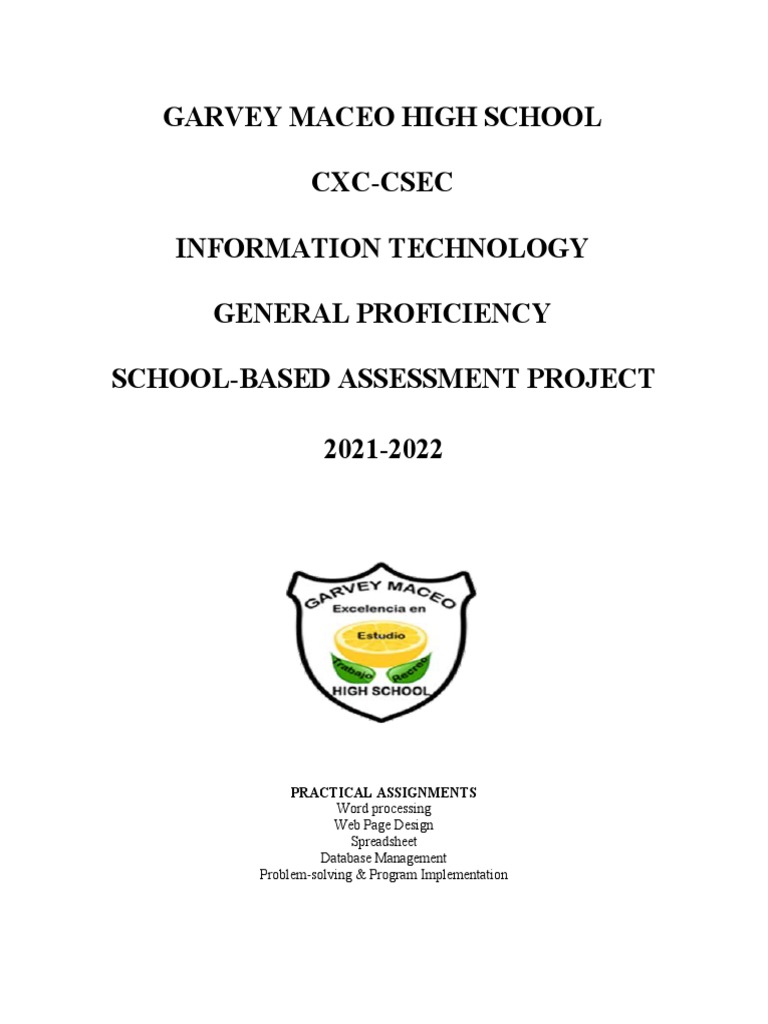 GARVEY MACEO HIGH SCHOOL

CXC-CSEC

INFORMATION TECHNOLOGY

GENERAL PROFICIENCY

SCHOOL-BASED ASSESSMENT PROJECT

2021-2022

GARVEY MACEO
Excelencia en
Estudio
Trabajo
Recreo
HIGH SCHOOL

PRACTICAL ASSIGNMENTS
Word processing
Web Page Design
Spreadsheet
Database Management
Problem-solving & Program Implementation